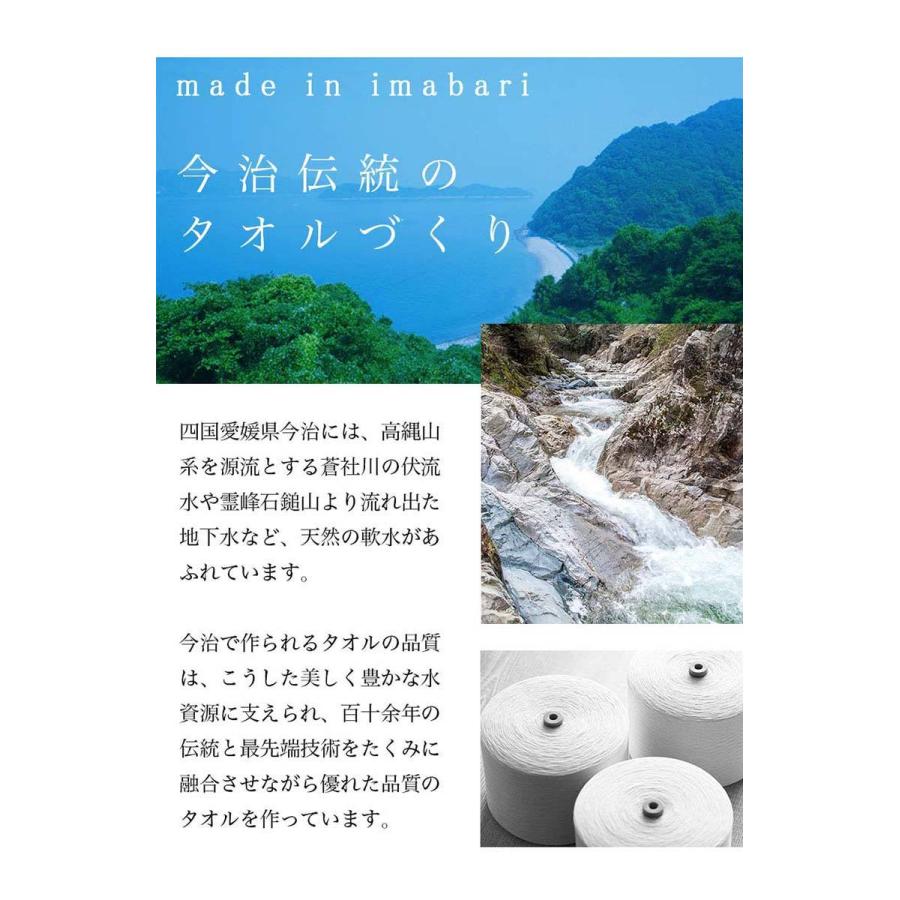 made in imabari

今治伝統の
タオルづくり

四国愛媛県今治には、高縄山系を源流とする蒼社川の伏流水や霊峰石鎚山より流れ出た地下水など、天然の軟水があふれています。

今治で作られるタオルの品質は、こうした美しく豊かな水資源に支えられ、百十余年の伝統と最先端技術をたくみに融合させながら優れた品質のタオルを作っています。